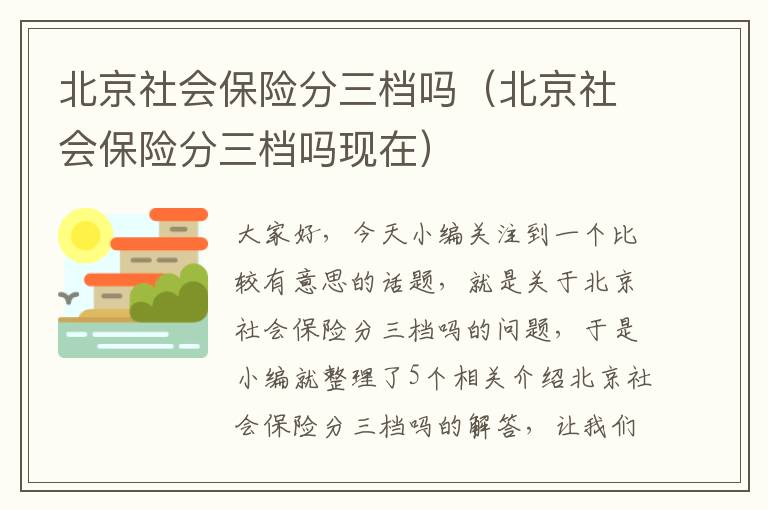 北京社会保险分三档吗（北京社会保险分三档吗现在）

大家好，今天小编关注到一个比较有意思的话题，就是关于北京社会保险分三档吗的问题，于是小编就整理了5个相关介绍北京社会保险分三档吗的解答，让我们